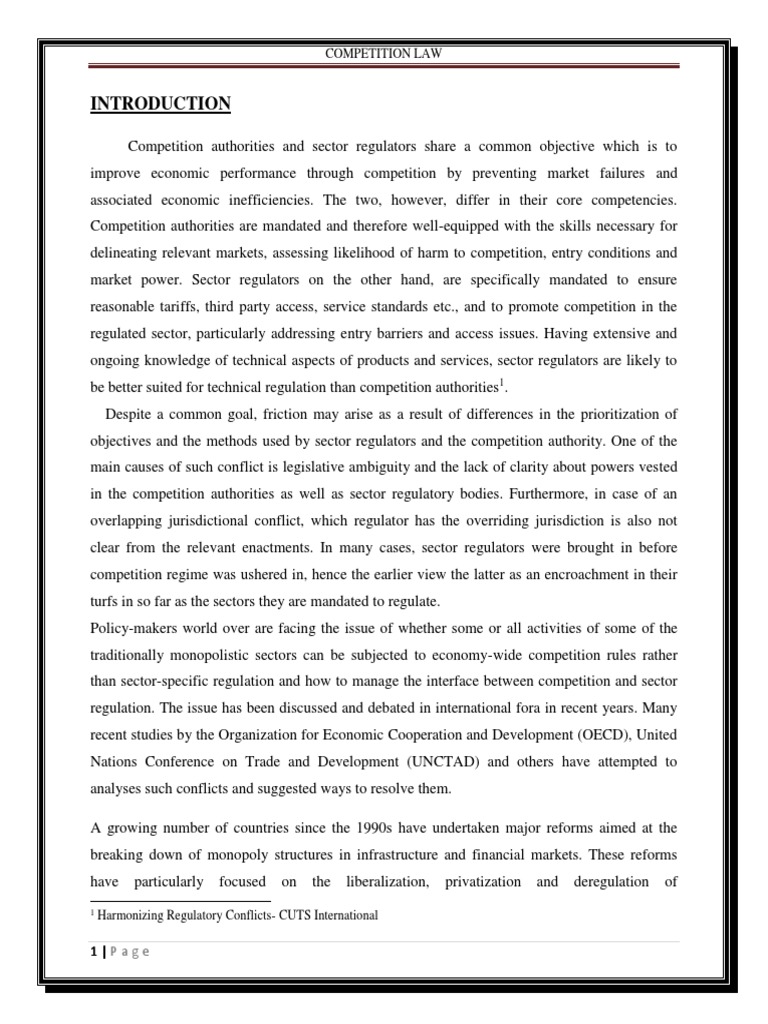 COMPETITION LAW

INTRODUCTION

Competition authorities and sector regulators share a common objective which is to improve economic performance through competition by preventing market failures and associated economic inefficiencies. The two, however, differ in their core competencies. Competition authorities are mandated and therefore well-equipped with the skills necessary for delineating relevant markets, assessing likelihood of harm to competition, entry conditions and market power. Sector regulators on the other hand, are specifically mandated to ensure reasonable tariffs, third party access, service standards etc., and to promote competition in the regulated sector, particularly addressing entry barriers and access issues. Having extensive and ongoing knowledge of technical aspects of products and services, sector regulators are likely to be better suited for technical regulation than competition authorities$^1$.

Despite a common goal, friction may arise as a result of differences in the prioritization of objectives and the methods used by sector regulators and the competition authority. One of the main causes of such conflict is legislative ambiguity and the lack of clarity about powers vested in the competition authorities as well as sector regulatory bodies. Furthermore, in case of an overlapping jurisdictional conflict, which regulator has the overriding jurisdiction is also not clear from the relevant enactments. In many cases, sector regulators were brought in before competition regime was ushered in, hence the earlier view the latter as an encroachment in their turfs in so far as the sectors they are mandated to regulate.

Policy-makers world over are facing the issue of whether some or all activities of some of the traditionally monopolistic sectors can be subjected to economy-wide competition rules rather than sector-specific regulation and how to manage the interface between competition and sector regulation. The issue has been discussed and debated in international fora in recent years. Many recent studies by the Organization for Economic Cooperation and Development (OECD), United Nations Conference on Trade and Development (UNCTAD) and others have attempted to analyses such conflicts and suggested ways to resolve them.

A growing number of countries since the 1990s have undertaken major reforms aimed at the breaking down of monopoly structures in infrastructure and financial markets. These reforms have particularly focused on the liberalization, privatization and deregulation of

$^1$ Harmonizing Regulatory Conflicts- CUTS International

1 | P a g e